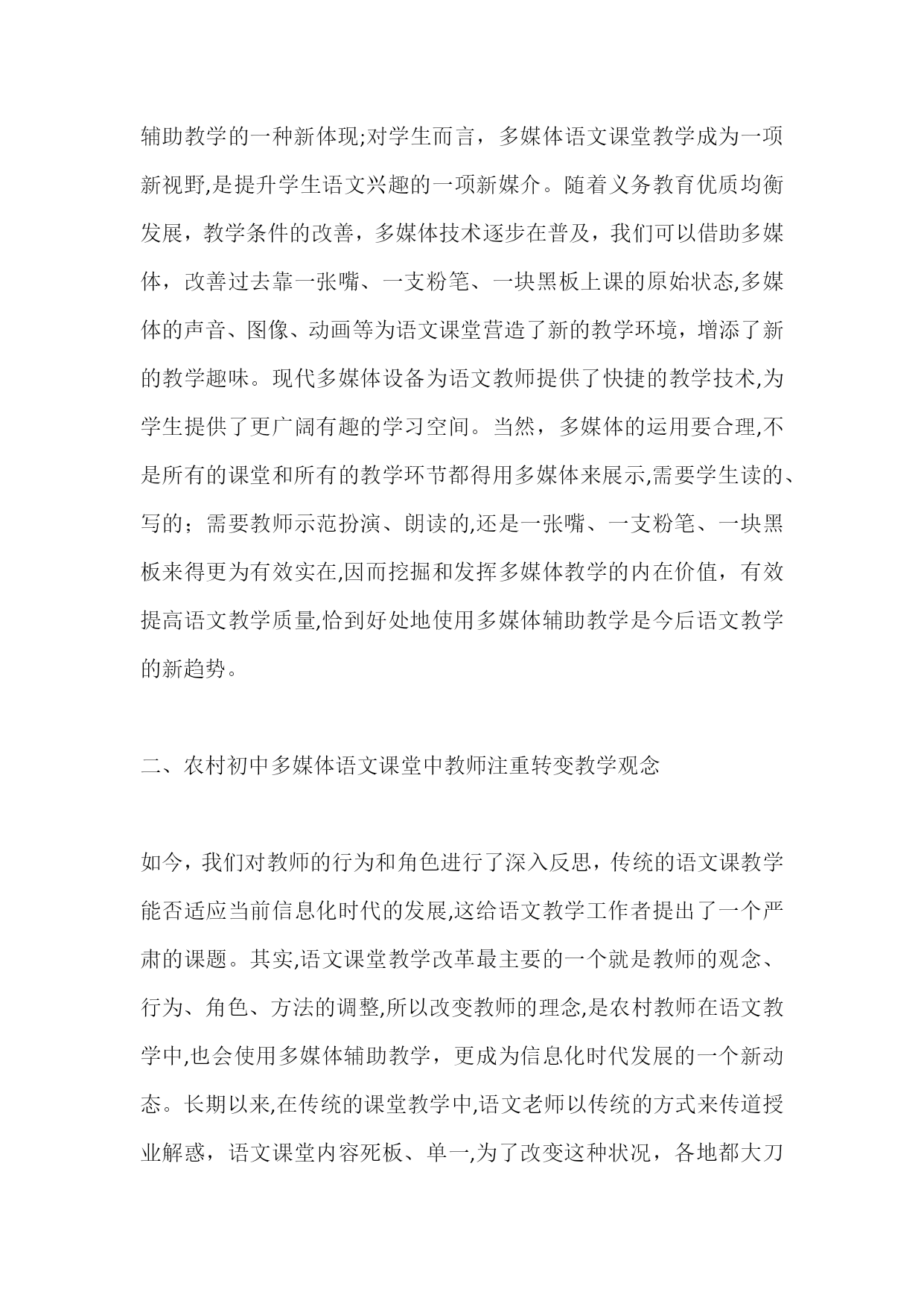 辅助教学的一种新体现;对学生而言，多媒体语文课堂教学成为一项新视野,是提升学生语文兴趣的一项新媒介。随着义务教育优质均衡发展，教学条件的改善，多媒体技术逐步在普及，我们可以借助多媒体，改善过去靠一张嘴、一支粉笔、一块黑板上课的原始状态,多媒体的声音、图像、动画等为语文课堂营造了新的教学环境，增添了新的教学趣味。现代多媒体设备为语文教师提供了快捷的教学技术,为学生提供了更广阔有趣的学习空间。当然，多媒体的运用要合理,不是所有的课堂和所有的教学环节都得用多媒体来展示,需要学生读的、写的；需要教师示范扮演、朗读的,还是一张嘴、一支粉笔、一块黑板来得更为有效实在,因而挖掘和发挥多媒体教学的内在价值，有效提高语文教学质量,恰到好处地使用多媒体辅助教学是今后语文教学的新趋势。

二、农村初中多媒体语文课堂中教师注重转变教学观念

如今，我们对教师的行为和角色进行了深入反思，传统的语文课教学能否适应当前信息化时代的发展,这给语文教学工作者提出了一个严肃的课题。其实,语文课堂教学改革最主要的一个就是教师的观念、行为、角色、方法的调整,所以改变教师的理念,是农村教师在语文教学中,也会使用多媒体辅助教学，更成为信息化时代发展的一个新动态。长期以来,在传统的课堂教学中,语文老师以传统的方式来传道授业解惑，语文课堂内容死板、单一,为了改变这种状况，各地都大刀